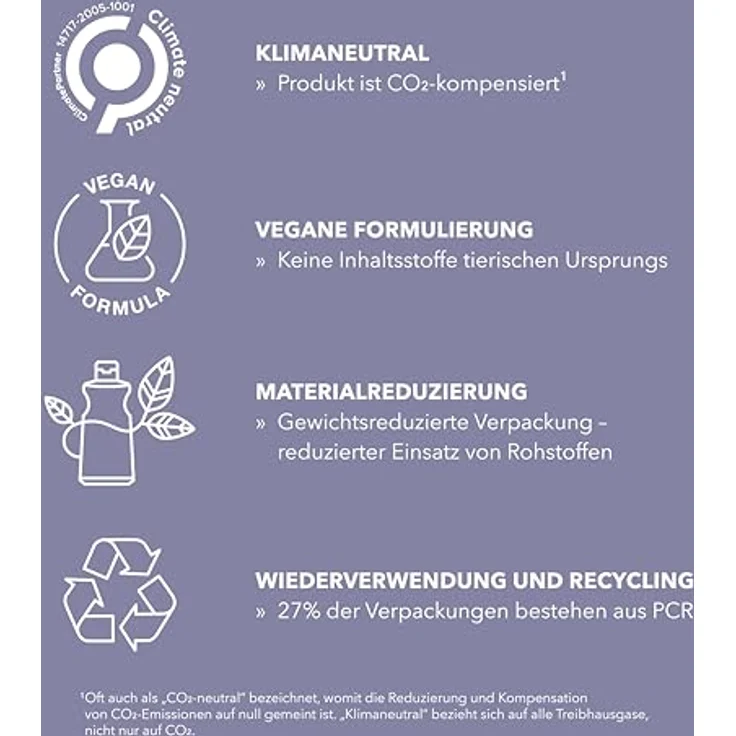 ClimatePartner 14717-2005-1001 Climate neutral

KLIMANEUTRAL
» Produkt ist $CO_2$-kompensiert$^1$

VEGAN FORMULA

VEGANE FORMULIERUNG
» Keine Inhaltsstoffe tierischen Ursprungs

MATERIALREDUZIERUNG
» Gewichtsreduzierte Verpackung – reduzierter Einsatz von Rohstoffen

WIEDERVERWENDUNG UND RECYCLING
» 27% der Verpackungen bestehen aus PCR

$^1$Oft auch als „$CO_2$-neutral" bezeichnet, womit die Reduzierung und Kompensation von $CO_2$-Emissionen auf null gemeint ist. „Klimaneutral" bezieht sich auf alle Treibhausgase, nicht nur auf $CO_2$.